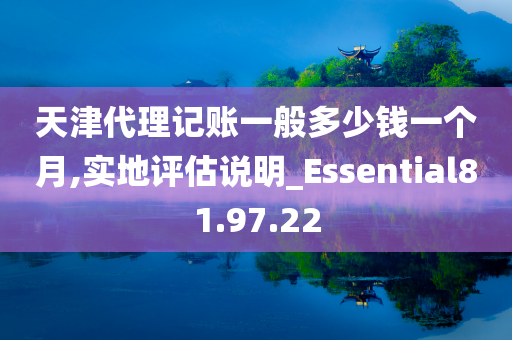 天津代理记账一般多少钱一个月,实地评估说明_Essential81.97.22